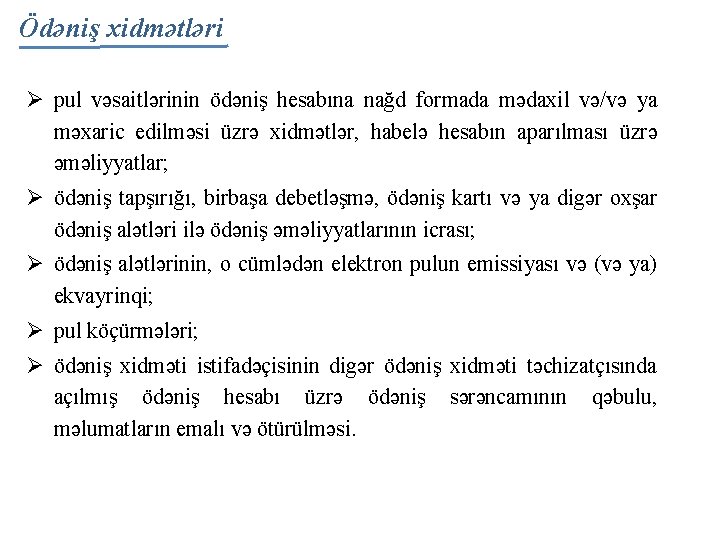 Ödəniş xidmətləri

➢ pul vəsaitlərinin ödəniş hesabına nağd formada mədaxil və/və ya məxaric edilməsi üzrə xidmətlər, habelə hesabın aparılması üzrə əməliyyatlar;

➢ ödəniş tapşırığı, birbaşa debetləşmə, ödəniş kartı və ya digər oxşar ödəniş alətləri ilə ödəniş əməliyyatlarının icrası;

➢ ödəniş alətlərinin, o cümlədən elektron pulun emissiyası və (və ya) ekvayrinqi;

➢ pul köçürmələri;

➢ ödəniş xidməti istifadəçisinin digər ödəniş xidməti təchizatçısında açılmış ödəniş hesabı üzrə ödəniş sərəncamının qəbulu, məlumatların emalı və ötürülməsi.